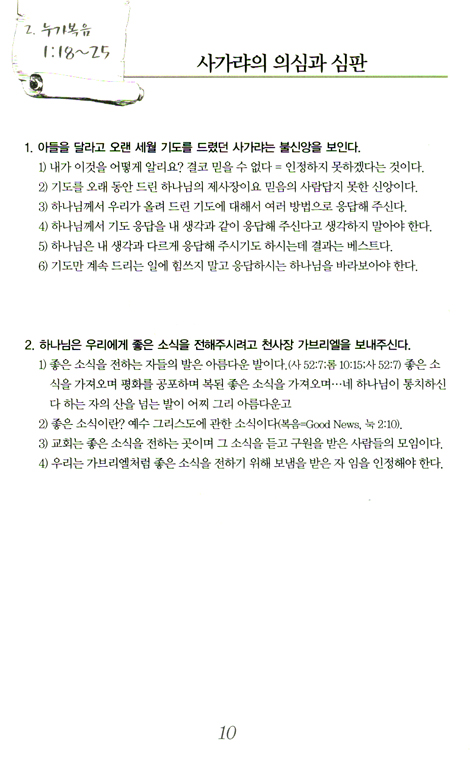 2. 누가복음 1:18~25

사가랴의 의심과 심판

1. 아들을 달라고 오랜 세월 기도를 드렸던 사가랴는 불신앙을 보인다.

1) 내가 이것을 어떻게 알리요? 결코 믿을 수 없다 = 인정하지 못하겠다는 것이다.

2) 기도를 오래 동안 드린 하나님의 제사장이요 믿음의 사람답지 못한 신앙이다.

3) 하나님께서 우리가 올려 드린 기도에 대해서 여러 방법으로 응답해 주신다.

4) 하나님께서 기도 응답을 내 생각과 같이 응답해 주신다고 생각하지 말아야 한다.

5) 하나님은 내 생각과 다르게 응답해 주시기도 하시는데 결과는 베스트다.

6) 기도만 계속 드리는 일에 힘쓰지 말고 응답하시는 하나님을 바라보아야 한다.

2. 하나님은 우리에게 좋은 소식을 전해주시려고 천사장 가브리엘을 보내주신다.

1) 좋은 소식을 전하는 자들의 발은 아름다운 발이다.(사 52:7;롬 10:15;사 52:7) 좋은 소식을 가져오며 평화를 공포하며 복된 좋은 소식을 가져오며…네 하나님이 통치하신다 하는 자의 산을 넘는 발이 어찌 그리 아름다운고

2) 좋은 소식이란? 예수 그리스도에 관한 소식이다(복음=Good News, 눅 2:10).

3) 교회는 좋은 소식을 전하는 곳이며 그 소식을 듣고 구원을 받은 사람들의 모임이다.

4) 우리는 가브리엘처럼 좋은 소식을 전하기 위해 보냄을 받은 자 임을 인정해야 한다.

10